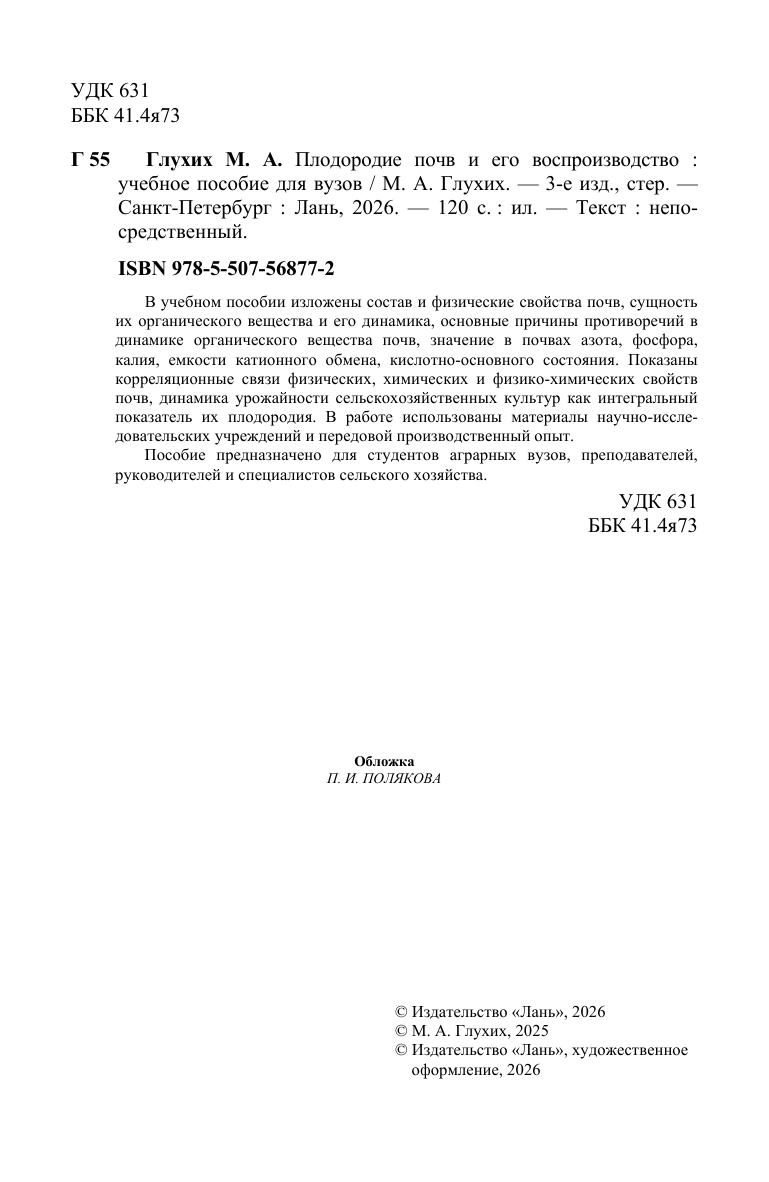 УДК 631
ББК 41.4я73

Г 55 Глухих М. А. Плодородие почв и его воспроизводство : учебное пособие для вузов / М. А. Глухих. — 3-е изд., стер. — Санкт-Петербург : Лань, 2026. — 120 с. : ил. — Текст : непосредственный.

ISBN 978-5-507-56877-2

В учебном пособии изложены состав и физические свойства почв, сущность их органического вещества и его динамика, основные причины противоречий в динамике органического вещества почв, значение в почвах азота, фосфора, калия, емкости катионного обмена, кислотно-основного состояния. Показаны корреляционные связи физических, химических и физико-химических свойств почв, динамика урожайности сельскохозяйственных культур как интегральный показатель их плодородия. В работе использованы материалы научно-исследовательских учреждений и передовой производственный опыт.

Пособие предназначено для студентов аграрных вузов, преподавателей, руководителей и специалистов сельского хозяйства.

УДК 631
ББК 41.4я73

Обложка
П. И. ПОЛЯКОВА

© Издательство «Лань», 2026
© М. А. Глухих, 2025
© Издательство «Лань», художественное оформление, 2026